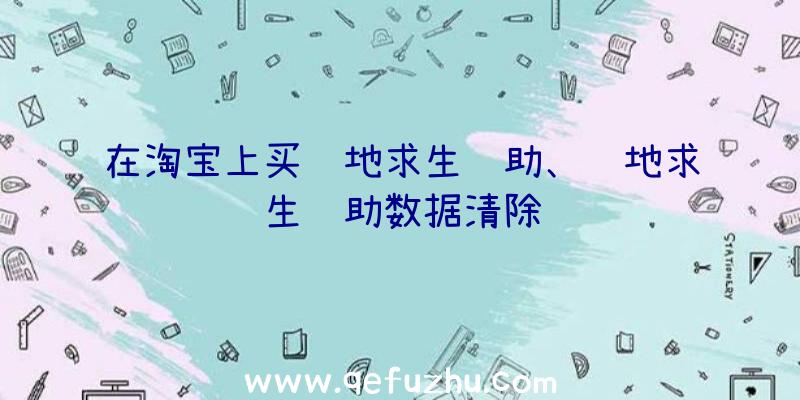 在淘宝上买 地求生 助、 地求生 助数据清除

STATIONERY

www.qefuzhu.com